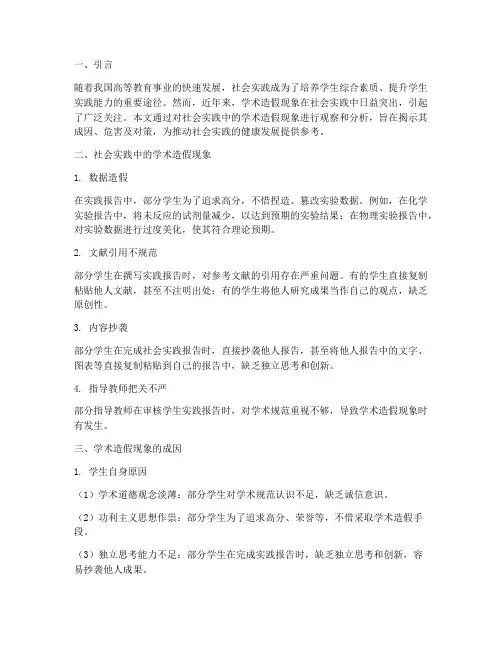 一、引言

随着我国高等教育事业的快速发展，社会实践成为了培养学生综合素质、提升学生实践能力的重要途径。然而，近年来，学术造假现象在社会实践中日益突出，引起了广泛关注。本文通过对社会实践中的学术造假现象进行观察和分析，旨在揭示其成因、危害及对策，为推动社会实践的健康发展提供参考。

二、社会实践中的学术造假现象

1. 数据造假

在实践报告中，部分学生为了追求高分，不惜捏造、篡改实验数据。例如，在化学实验报告中，将未反应的试剂量减少，以达到预期的实验结果；在物理实验报告中，对实验数据进行过度美化，使其符合理论预期。

2. 文献引用不规范

部分学生在撰写实践报告时，对参考文献的引用存在严重问题。有的学生直接复制粘贴他人文献，甚至不注明出处；有的学生将他人研究成果当作自己的观点，缺乏原创性。

3. 内容抄袭

部分学生在完成社会实践报告时，直接抄袭他人报告，甚至将他人报告中的文字、图表等直接复制粘贴到自己的报告中，缺乏独立思考和创新。

4. 指导教师把关不严

部分指导教师在审核学生实践报告时，对学术规范重视不够，导致学术造假现象时有发生。

三、学术造假现象的成因

1. 学生自身原因

（1）学术道德观念淡薄：部分学生对学术规范认识不足，缺乏诚信意识。

（2）功利主义思想作祟：部分学生为了追求高分、荣誉等，不惜采取学术造假手段。

（3）独立思考能力不足：部分学生在完成实践报告时，缺乏独立思考和创新，容易抄袭他人成果。